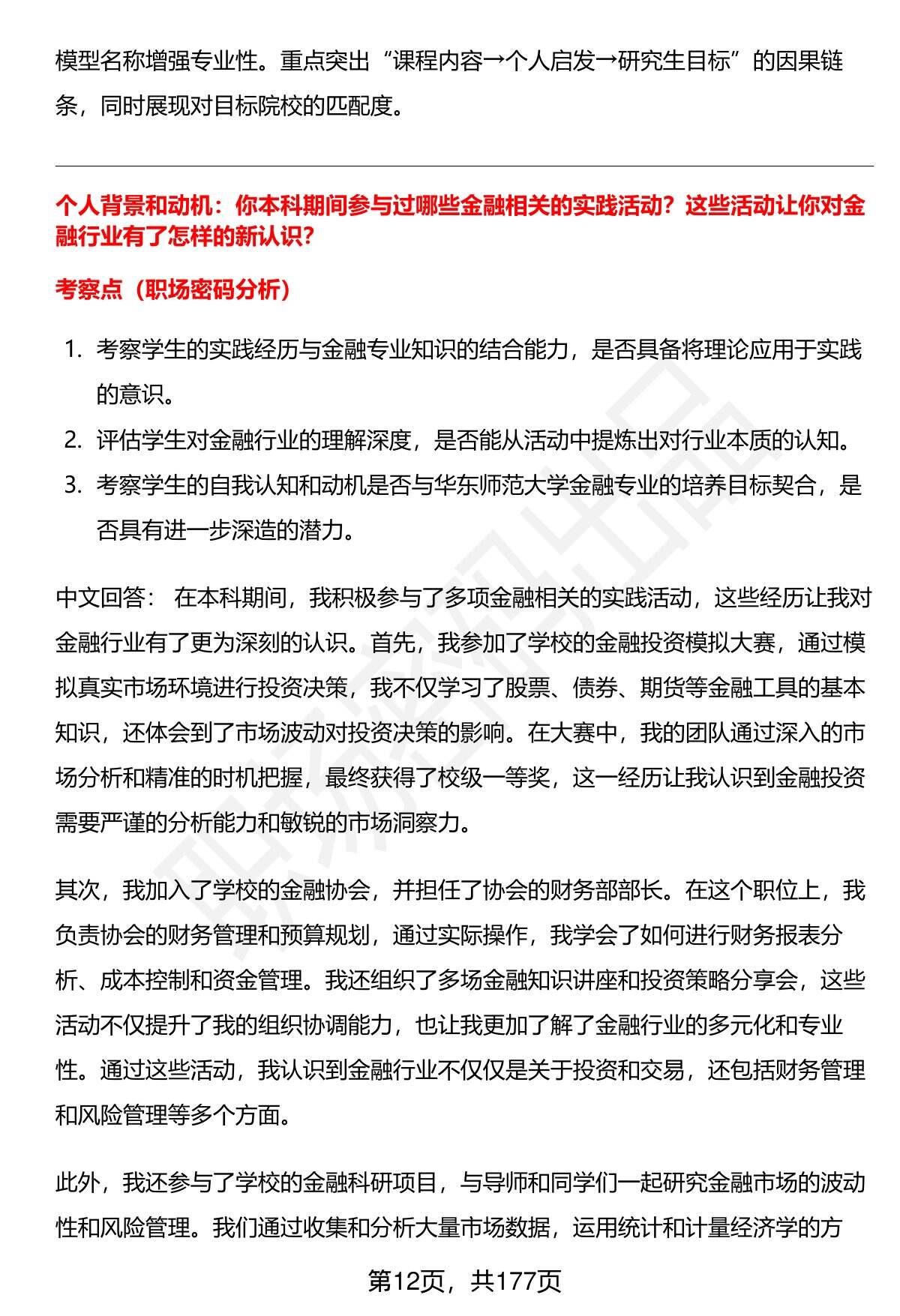 模型名称增强专业性。重点突出“课程内容→个人启发→研究生目标”的因果链条，同时展现对目标院校的匹配度。

个人背景和动机：你本科期间参与过哪些金融相关的实践活动？这些活动让你对金融行业有了怎样的新认识？

考察点（职场密码分析）

1. 考察学生的实践经历与金融专业知识的结合能力，是否具备将理论应用于实践的意识。
2. 评估学生对金融行业的理解深度，是否能从活动中提炼出对行业本质的认知。
3. 考察学生的自我认知和动机是否与华东师范大学金融专业的培养目标契合，是否具有进一步深造的潜力。

中文回答： 在本科期间，我积极参与了多项金融相关的实践活动，这些经历让我对金融行业有了更为深刻的认识。首先，我参加了学校的金融投资模拟大赛，通过模拟真实市场环境进行投资决策，我不仅学习了股票、债券、期货等金融工具的基本知识，还体会到了市场波动对投资决策的影响。在大赛中，我的团队通过深入的市场分析和精准的时机把握，最终获得了校级一等奖，这一经历让我认识到金融投资需要严谨的分析能力和敏锐的市场洞察力。

其次，我加入了学校的金融协会，并担任了协会的财务部部长。在这个职位上，我负责协会的财务管理和预算规划，通过实际操作，我学会了如何进行财务报表分析、成本控制和资金管理。我还组织了多场金融知识讲座和投资策略分享会，这些活动不仅提升了我的组织协调能力，也让我更加了解了金融行业的多元化和专业性。通过这些活动，我认识到金融行业不仅仅是关于投资和交易，还包括财务管理和风险管理等多个方面。

此外，我还参与了学校的金融科研项目，与导师和同学们一起研究金融市场的波动性和风险管理。我们通过收集和分析大量市场数据，运用统计和计量经济学的方

第12页，共177页